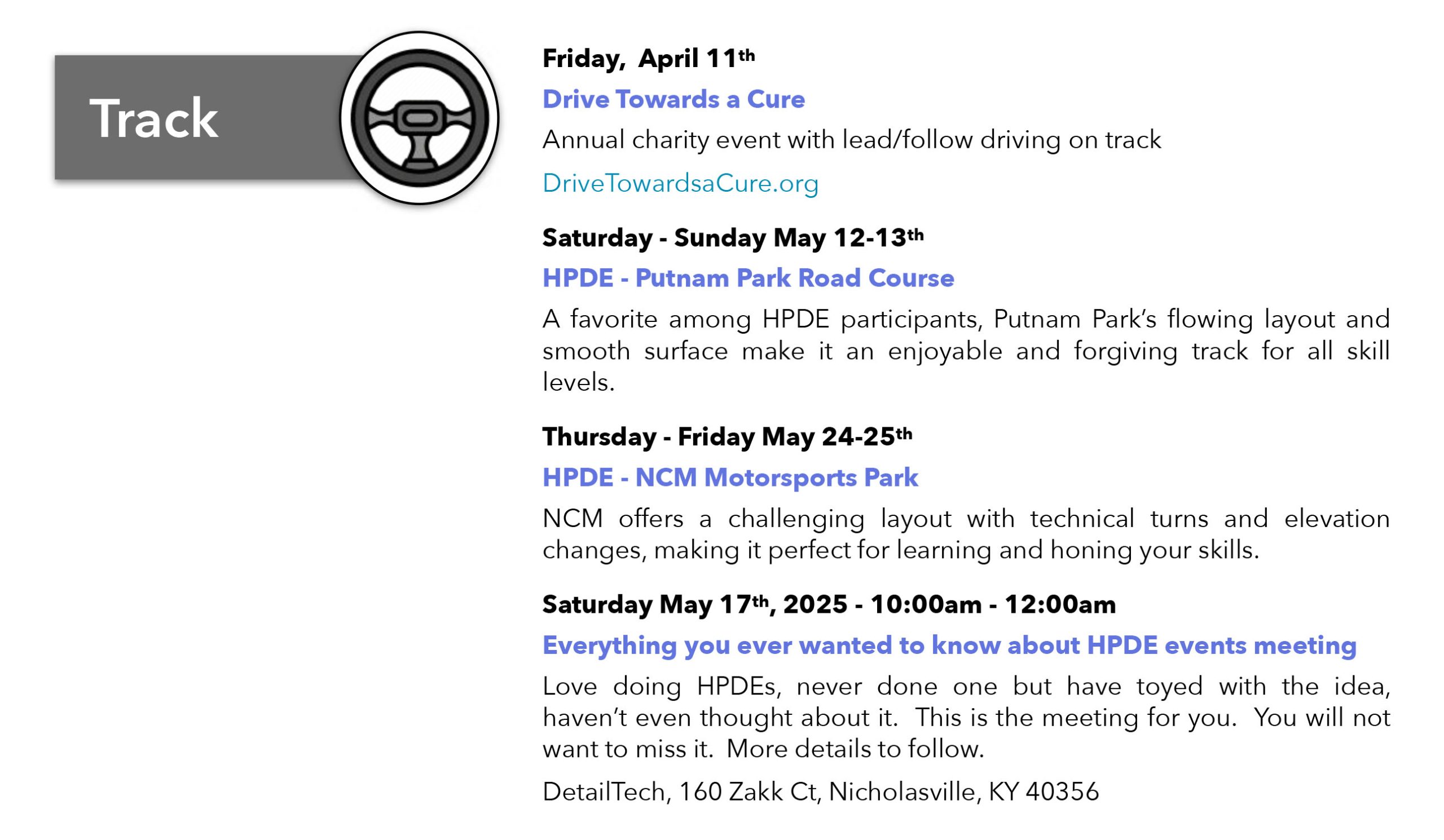 Track

Friday, April 11th

Drive Towards a Cure

Annual charity event with lead/follow driving on track

DriveTowardsaCure.org

Saturday - Sunday May 12-13th

HPDE - Putnam Park Road Course

A favorite among HPDE participants, Putnam Park's flowing layout and smooth surface make it an enjoyable and forgiving track for all skill levels.

Thursday - Friday May 24-25th

HPDE - NCM Motorsports Park

NCM offers a challenging layout with technical turns and elevation changes, making it perfect for learning and honing your skills.

Saturday May 17th, 2025 - 10:00am - 12:00am

Everything you ever wanted to know about HPDE events meeting

Love doing HPDEs, never done one but have toyed with the idea, haven't even thought about it. This is the meeting for you. You will not want to miss it. More details to follow.

DetailTech, 160 Zakk Ct, Nicholasville, KY 40356